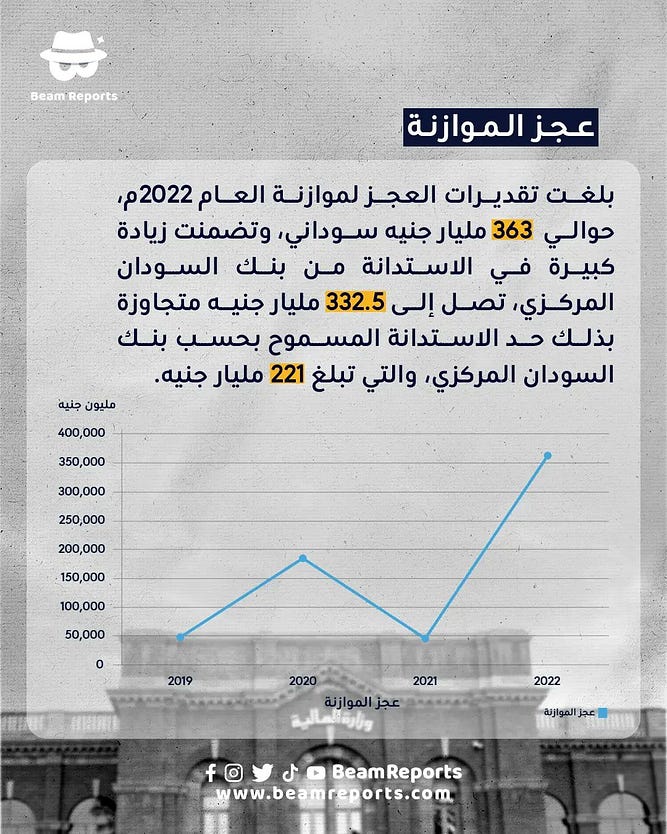 Beam Reports

عجز الموازنة

بلغت تقديرات العجز لموازنة العام 2022م، حوالي 363 مليار جنيه سوداني، وتضمنت زيادة كبيرة في الاستدانة من بنك السودان المركزي، تصل إلى 332.5 مليار جنيه متجاوزة بذلك حد الاستدانة المسموح بحسب بنك السودان المركزي، والتي تبلغ 221 مليار جنيه.

مليون جنيه

400,000
350,000
300,000
250,000
200,000
150,000
100,000
50,000
0

2019 2020 2021 2022

عجز الموازنة

عجز الموازنة

وزارة المالية

BeamReports
www.beamreports.com